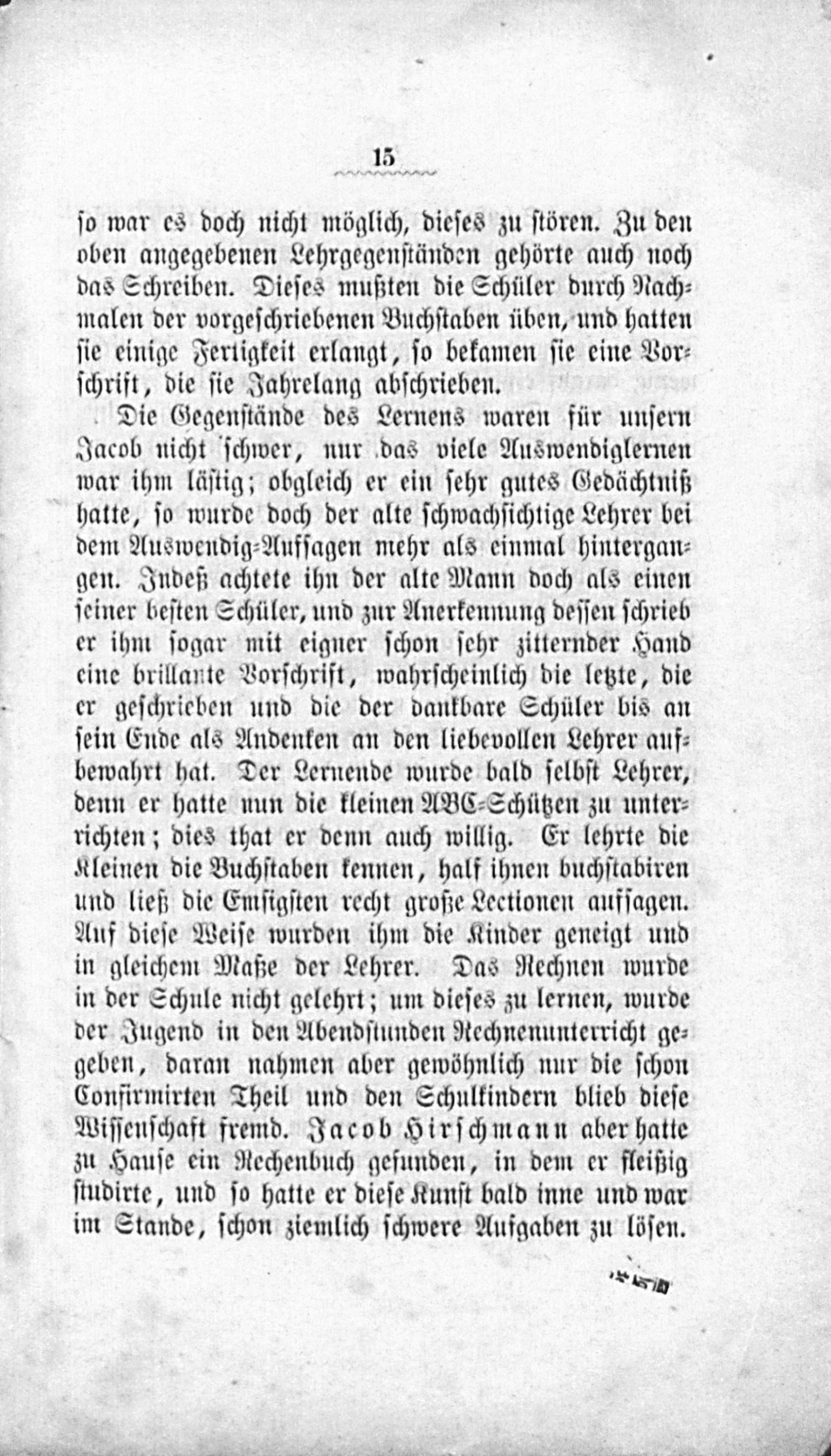 15

so war es doch nicht möglich, dieses zu stören. Zu den oben angegebenen Lehrgegenständen gehörte auch noch das Schreiben. Dieses mußten die Schüler durch Nachmalen der vorgeschriebenen Buchstaben üben, und hatten sie einige Fertigkeit erlangt, so bekamen sie eine Vorschrift, die sie Jahrelang abschrieben.

Die Gegenstände des Lernens waren für unsern Jacob nicht schwer, nur das viele Auswendiglernen war ihm lästig; obgleich er ein sehr gutes Gedächtniß hatte, so wurde doch der alte schwachsichtige Lehrer bei dem Auswendig-Aufsagen mehr als einmal hintergangen. Indeß achtete ihn der alte Mann doch als einen seiner besten Schüler, und zur Anerkennung dessen schrieb er ihm sogar mit eigner schon sehr zitternder Hand eine brillante Vorschrift, wahrscheinlich die letzte, die er geschrieben und die der dankbare Schüler bis an sein Ende als Andenken an den liebevollen Lehrer aufbewahrt hat. Der Lernende wurde bald selbst Lehrer, denn er hatte nun die kleinen ABC-Schützen zu unterrichten; dies that er denn auch willig. Er lehrte die Kleinen die Buchstaben kennen, half ihnen buchstabiren und ließ die Emsigsten recht große Lectionen aufsagen. Auf diese Weise wurden ihm die Kinder geneigt und in gleichem Maße der Lehrer. Das Rechnen wurde in der Schule nicht gelehrt; um dieses zu lernen, wurde der Jugend in den Abendstunden Rechnenunterricht gegeben, daran nahmen aber gewöhnlich nur die schon Confirmirten Theil und den Schulkindern blieb diese Wissenschaft fremd. Jacob Hirschmann aber hatte zu Hause ein Rechenbuch gefunden, in dem er fleißig studirte, und so hatte er diese Kunst bald inne und war im Stande, schon ziemlich schwere Aufgaben zu lösen.